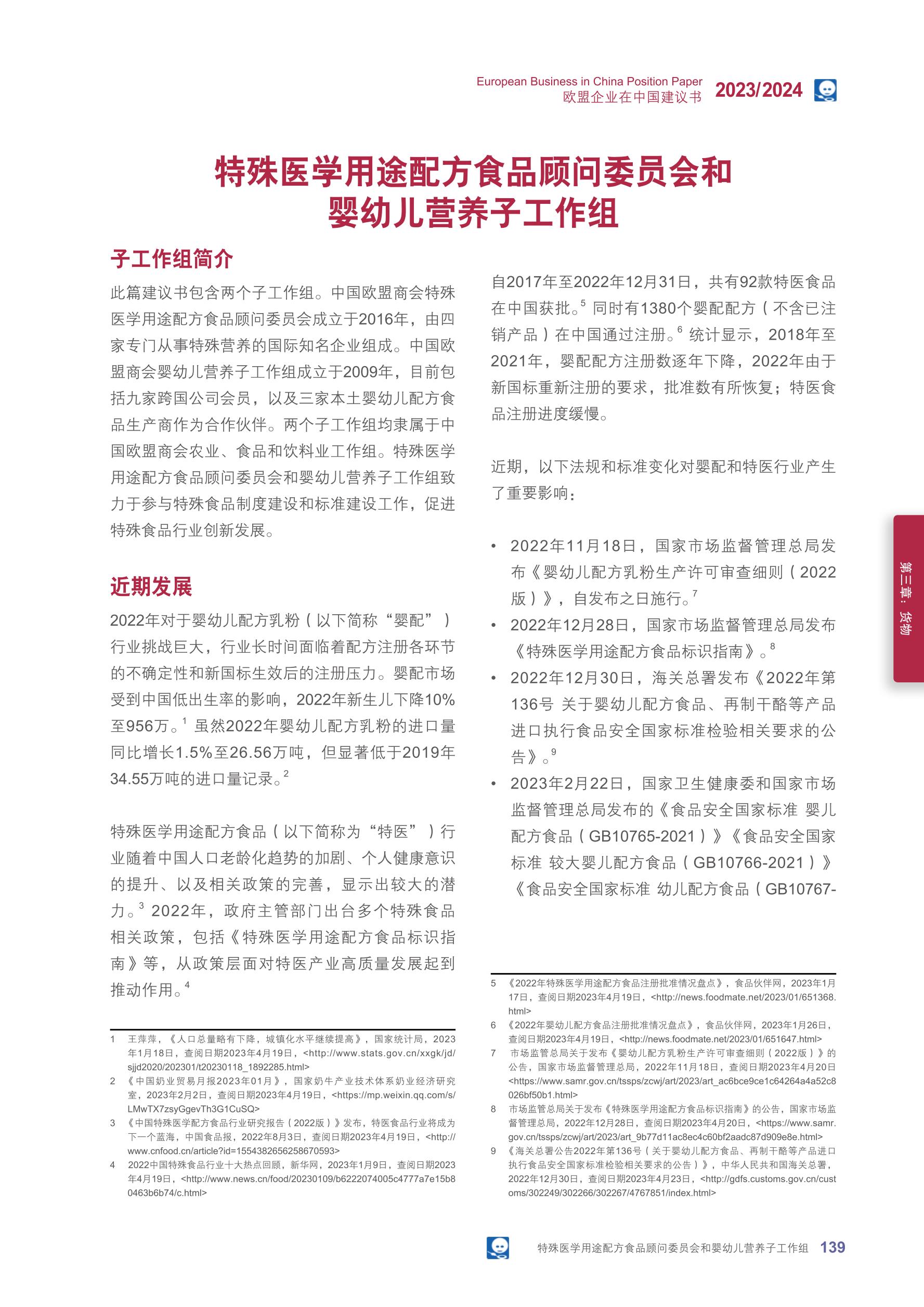 European Business in China Position Paper
欧盟企业在中国建议书 2023/2024

特殊医学用途配方食品顾问委员会和婴幼儿营养子工作组

子工作组简介

此篇建议书包含两个子工作组。中国欧盟商会特殊医学用途配方食品顾问委员会成立于2016年，由四家专门从事特殊营养的国际知名企业组成。中国欧盟商会婴幼儿营养子工作组成立于2009年，目前包括九家跨国公司会员，以及三家本土婴幼儿配方食品生产商作为合作伙伴。两个子工作组均隶属于中国欧盟商会农业、食品和饮料业工作组。特殊医学用途配方食品顾问委员会和婴幼儿营养子工作组致力于参与特殊食品制度建设和标准建设工作，促进特殊食品行业创新发展。

近期发展

2022年对于婴幼儿配方乳粉（以下简称“婴配”）行业挑战巨大，行业长时间面临着配方注册各环节的不确定性和新国标生效后的注册压力。婴配市场受到中国低出生率的影响，2022年新生儿下降10%至956万。$^1$ 虽然2022年婴幼儿配方乳粉的进口量同比增长1.5%至26.56万吨，但显著低于2019年34.55万吨的进口量记录。$^2$

特殊医学用途配方食品（以下简称为“特医”）行业随着中国人口老龄化趋势的加剧、个人健康意识的提升、以及相关政策的完善，显示出较大的潜力。$^3$ 2022年，政府主管部门出台多个特殊食品相关政策，包括《特殊医学用途配方食品标识指南》等，从政策层面对特医产业高质量发展起到推动作用。$^4$

1 王萍萍，《人口总量略有下降，城镇化水平继续提高》，国家统计局，2023年1月18日，查阅日期2023年4月19日，<http://www.stats.gov.cn/xxgk/jd/sjjd2020/202301/t20230118_1892285.html>
2 《中国奶业贸易月报2023年01月》，国家奶牛产业技术体系奶业经济研究室，2023年2月2日，查阅日期2023年4月19日，<https://mp.weixin.qq.com/s/LMwTX7zsyGgevTh3G1CuSQ>
3 《中国特殊医学配方食品行业研究报告（2022版）》发布，特医食品行业将成为下一个蓝海，中国食品报，2022年8月3日，查阅日期2023年4月19日，<http://www.cnfood.cn/article?id=1554382656258670593>
4 2022中国特殊食品行业十大热点回顾，新华网，2023年1月9日，查阅日期2023年4月19日，<http://www.news.cn/food/20230109/b6222074005c4777a7e15b80463b6b74/c.html>

自2017年至2022年12月31日，共有92款特医食品在中国获批。$^5$ 同时有1380个婴配配方（不含已注销产品）在中国通过注册。$^6$ 统计显示，2018年至2021年，婴配配方注册数逐年下降，2022年由于新国标重新注册的要求，批准数有所恢复；特医食品注册进度缓慢。

近期，以下法规和标准变化对婴配和特医行业产生了重要影响：

• 2022年11月18日，国家市场监督管理总局发布《婴幼儿配方乳粉生产许可审查细则（2022版）》，自发布之日施行。$^7$
• 2022年12月28日，国家市场监督管理总局发布《特殊医学用途配方食品标识指南》。$^8$
• 2022年12月30日，海关总署发布《2022年第136号 关于婴幼儿配方食品、再制干酪等产品进口执行食品安全国家标准检验相关要求的公告》。$^9$
• 2023年2月22日，国家卫生健康委和国家市场监督管理总局发布的《食品安全国家标准 婴儿配方食品（GB10765-2021）》《食品安全国家标准 较大婴儿配方食品（GB10766-2021）》《食品安全国家标准 幼儿配方食品（GB10767-

5 《2022年特殊医学用途配方食品注册批准情况盘点》，食品伙伴网，2023年1月17日，查阅日期2023年4月19日，<http://news.foodmate.net/2023/01/651368.html>
6 《2022年婴幼儿配方食品注册批准情况盘点》，食品伙伴网，2023年1月26日，查阅日期2023年4月19日，<http://news.foodmate.net/2023/01/651647.html>
7 市场监管总局关于发布《婴幼儿配方乳粉生产许可审查细则（2022版）》的公告，国家市场监督管理总局，2022年11月18日，查阅日期2023年4月20日<https://www.samr.gov.cn/tssps/zcwj/art/2023/art_ac6bce9ce1c64264a4a52c8026bf50b1.html>
8 市场监管总局关于发布《特殊医学用途配方食品标识指南》的公告，国家市场监督管理总局，2022年12月28日，查阅日期2023年4月20日，<https://www.samr.gov.cn/tssps/zcwj/art/2023/art_9b77d11ac8ec4c60bf2aadc87d909e8e.html>
9 《海关总署公告2022年第136号（关于婴幼儿配方食品、再制干酪等产品进口执行食品安全国家标准检验相关要求的公告）》，中华人民共和国海关总署，2022年12月30日，查阅日期2023年4月23日，<http://gdfs.customs.gov.cn/customs/302249/302266/302267/4767851/index.html>

第三章：货物

特殊医学用途配方食品顾问委员会和婴幼儿营养子工作组 139